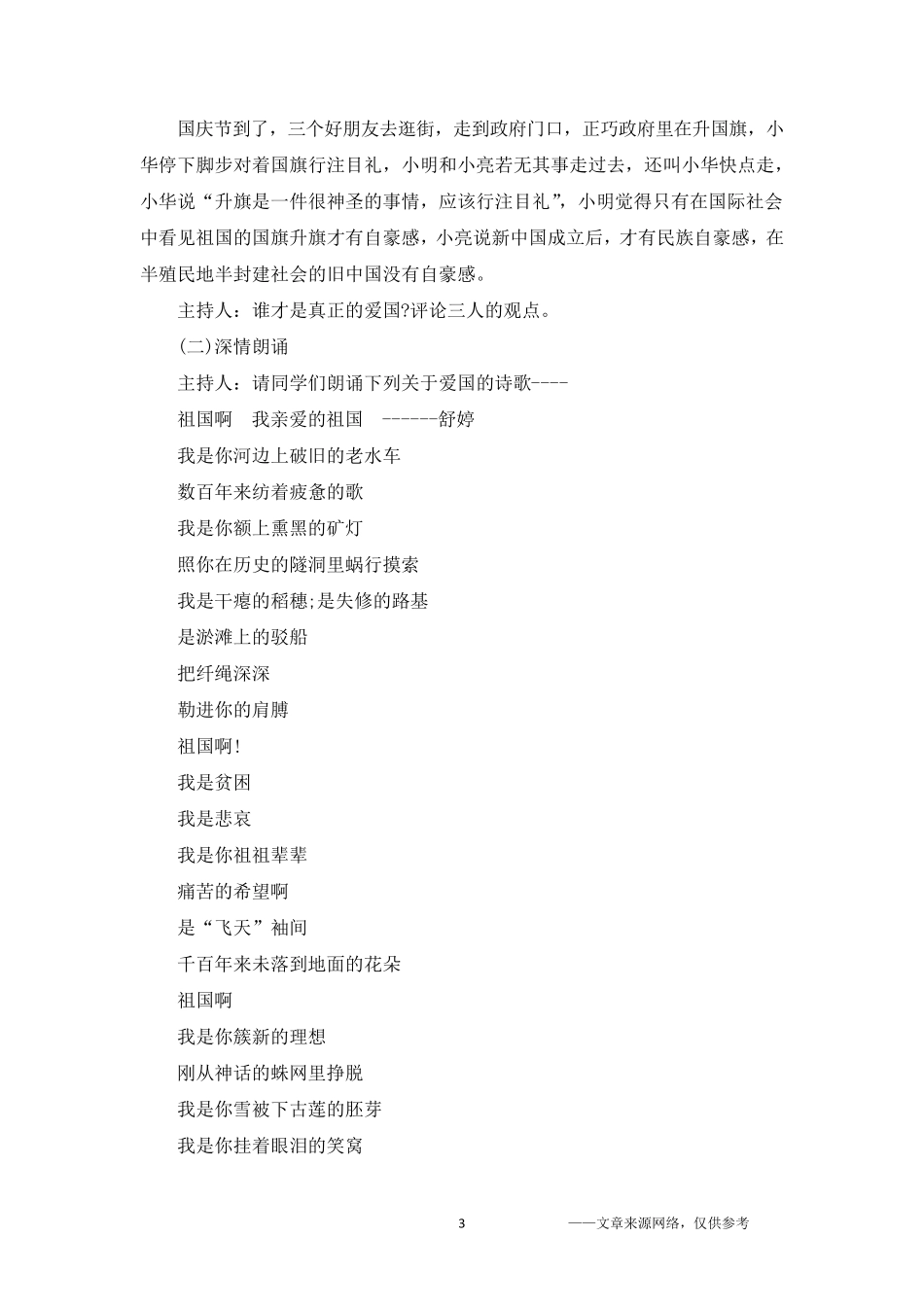 国庆节到了，三个好朋友去逛街，走到政府门口，正巧政府里在升国旗，小华停下脚步对着国旗行注目礼，小明和小亮若无其事走过去，还叫小华快点走，小华说“升旗是一件很神圣的事情，应该行注目礼”，小明觉得只有在国际社会中看见祖国的国旗升旗才有自豪感，小亮说新中国成立后，才有民族自豪感，在半殖民地半封建社会的旧中国没有自豪感。

主持人：谁才是真正的爱国?评论三人的观点。

(二)深情朗诵

主持人：请同学们朗诵下列关于爱国的诗歌----

祖国啊　我亲爱的祖国　------舒婷

我是你河边上破旧的老水车

数百年来纺着疲惫的歌

我是你额上熏黑的矿灯

照你在历史的隧洞里蜗行摸索

我是干瘪的稻穗;是失修的路基

是淤滩上的驳船

把纤绳深深

勒进你的肩膊

祖国啊!

我是贫困

我是悲哀

我是你祖祖辈辈

痛苦的希望啊

是“飞天”袖间

千百年来未落到地面的花朵

祖国啊

我是你簇新的理想

刚从神话的蛛网里挣脱

我是你雪被下古莲的胚芽

我是你挂着眼泪的笑窝

3

——文章来源网络，仅供参考